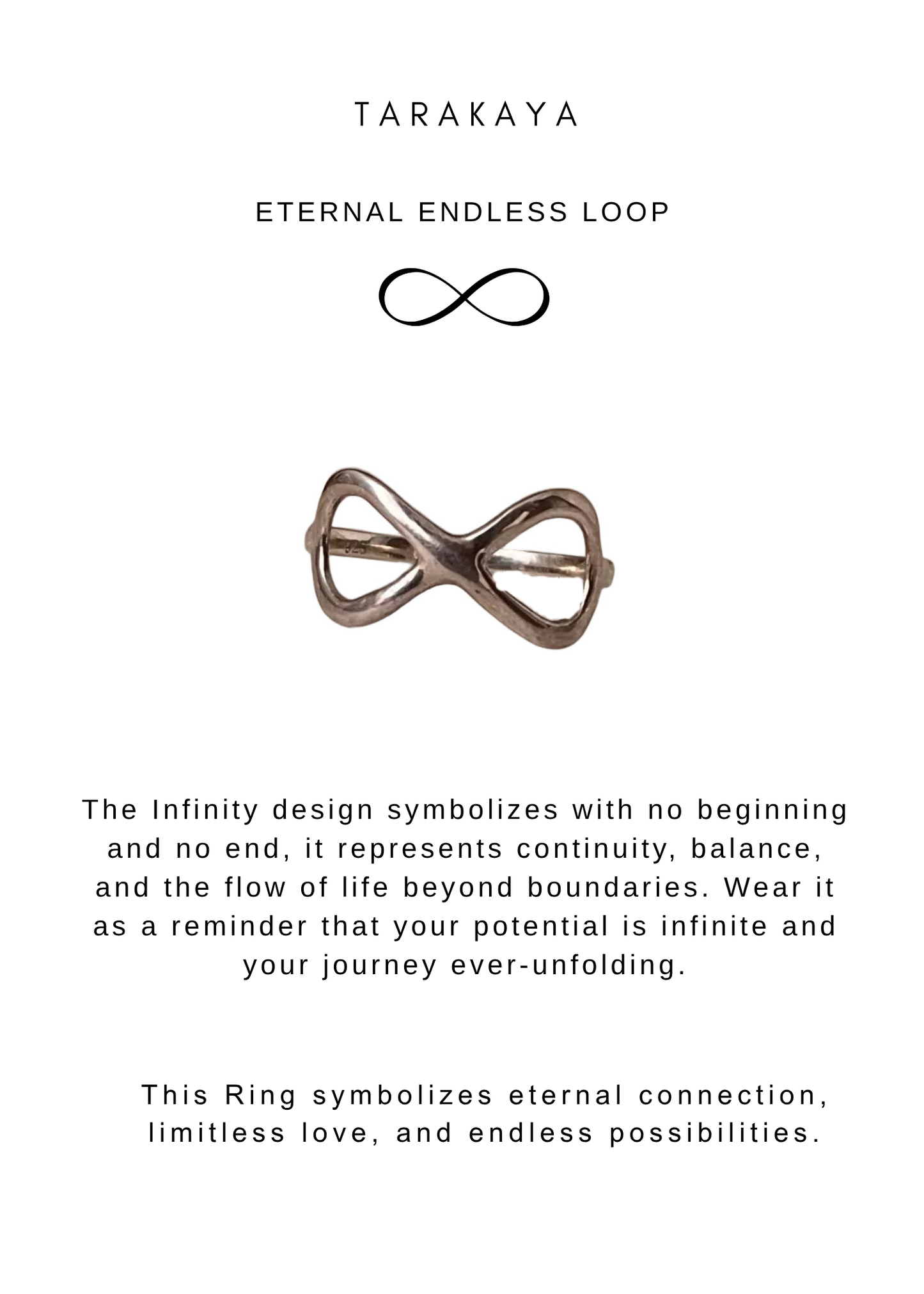 TARAKAYA

ETERNAL ENDLESS LOOP

925

The Infinity design symbolizes with no beginning and no end, it represents continuity, balance, and the flow of life beyond boundaries. Wear it as a reminder that your potential is infinite and your journey ever-unfolding.

This Ring symbolizes eternal connection, limitless love, and endless possibilities.